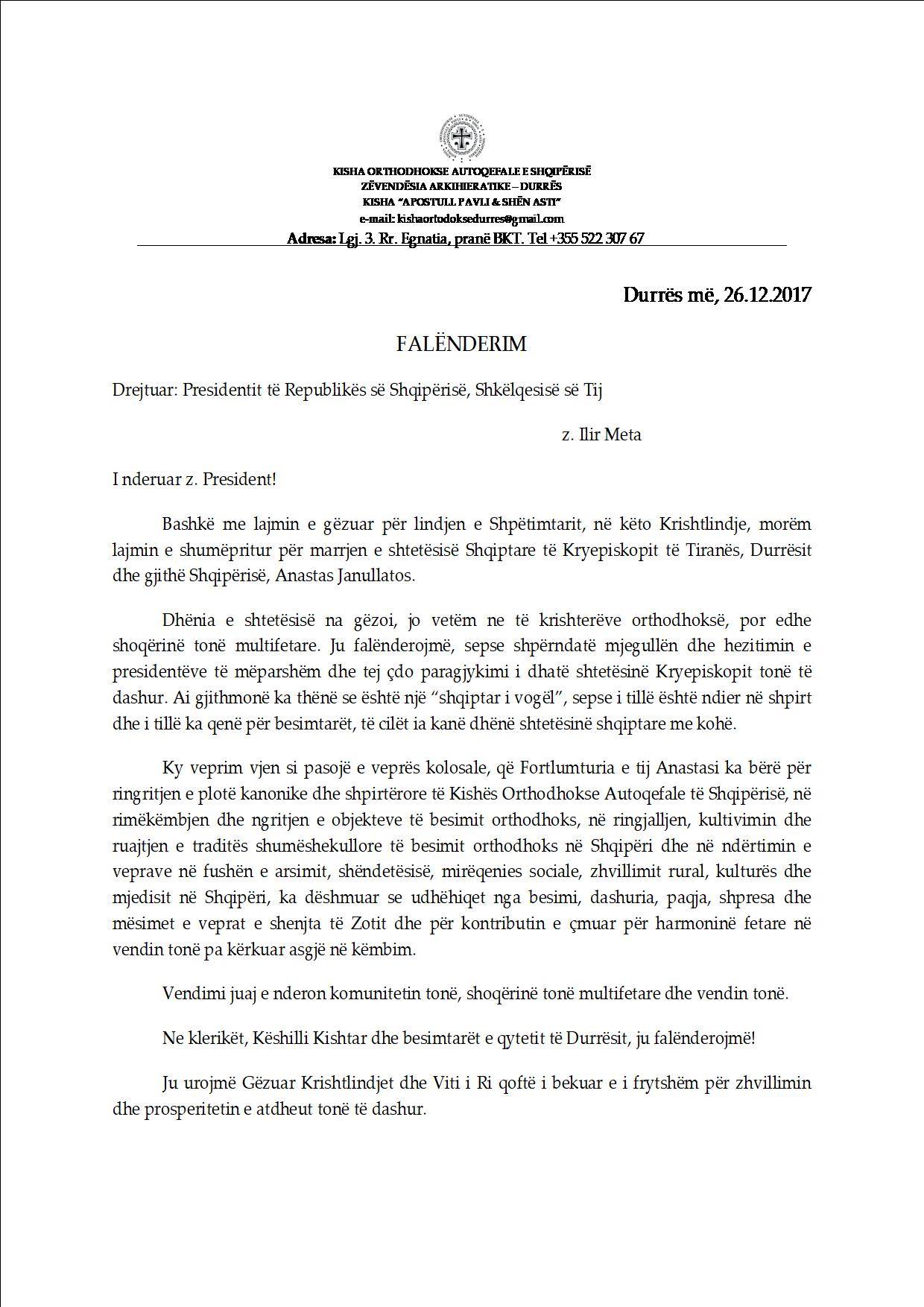 KISHA ORTHODHOKSE AUTOQEFALE E SHQIPËRISË
ZËVENDËSIA ARKIHIERATIKE – DURRËS
KISHA "APOSTULL PAVLI & SHËN ASTI"
e-mail: kishaortodoksedurres@gmail.com
Adresa: Lgj. 3. Rr. Egnatia, pranë BKT. Tel +355 522 307 67

Durrës më, 26.12.2017

FALËNDERIM

Drejtuar: Presidentit të Republikës së Shqipërisë, Shkëlqesisë së Tij

z. Ilir Meta

I nderuar z. President!

Bashkë me lajmin e gëzuar për lindjen e Shpëtimtarit, në këto Krishtlindje, morëm lajmin e shumëpritur për marrjen e shtetësisë Shqiptare të Kryepiskopit të Tiranës, Durrësit dhe gjithë Shqipërisë, Anastas Janullatos.

Dhënia e shtetësisë na gëzoi, jo vetëm ne të krishterëve orthodhoksë, por edhe shoqërinë tonë multifetare. Ju falënderojmë, sepse shpërndatë mjegullën dhe hezitimin e presidentëve të mëparshëm dhe tej çdo paragjykimi i dhatë shtetësinë Kryepiskopit tonë të dashur. Ai gjithmonë ka thënë se është një "shqiptar i vogël", sepse i tillë është ndier në shpirt dhe i tillë ka qenë për besimtarët, të cilët ia kanë dhënë shtetësinë shqiptare me kohë.

Ky veprim vjen si pasojë e veprës kolosale, që Fortlumturia e tij Anastasi ka bërë për ringritjen e plotë kanonike dhe shpirtërore të Kishës Orthodhokse Autoqefale të Shqipërisë, në rimëkëmbjen dhe ngritjen e objekteve të besimit orthodhoks, në ringjalljen, kultivimin dhe ruajtjen e traditës shumëshekullore të besimit orthodhoks në Shqipëri dhe në ndërtimin e veprave në fushën e arsimit, shëndetësisë, mirëqenies sociale, zhvillimit rural, kulturës dhe mjedisit në Shqipëri, ka dëshmuar se udhëhiqet nga besimi, dashuria, paqja, shpresa dhe mësimet e veprat e shenjta të Zotit dhe për kontributin e çmuar për harmoninë fetare në vendin tonë pa kërkuar asgjë në këmbim.

Vendimi juaj e nderon komunitetin tonë, shoqërinë tonë multifetare dhe vendin tonë.

Ne klerikët, Këshilli Kishtar dhe besimtarët e qytetit të Durrësit, ju falënderojmë!

Ju urojmë Gëzuar Krishtlindjet dhe Viti i Ri qoftë i bekuar e i frytshëm për zhvillimin dhe prosperitetin e atdheut tonë të dashur.